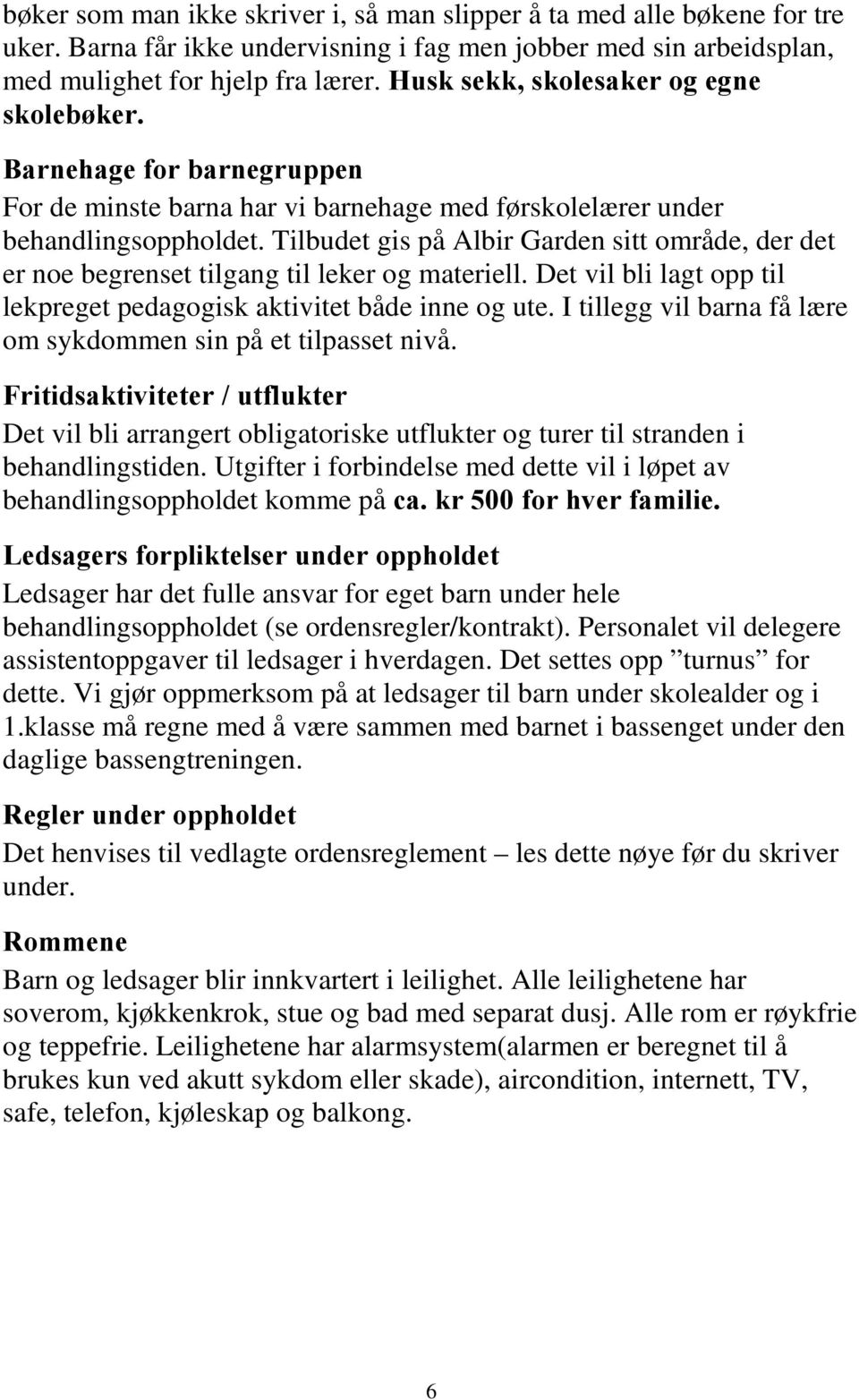 bøker som man ikke skriver i, så man slipper å ta med alle bøkene for tre uker. Barna får ikke undervisning i fag men jobber med sin arbeidsplan, med mulighet for hjelp fra lærer. Husk sekk, skolesaker og egne skolebøker.

Barnehage for barnegruppen

For de minste barna har vi barnehage med førskolelærer under behandlingsoppholdet. Tilbudet gis på Albir Garden sitt område, der det er noe begrenset tilgang til leker og materiell. Det vil bli lagt opp til lekpreget pedagogisk aktivitet både inne og ute. I tillegg vil barna få lære om sykdommen sin på et tilpasset nivå.

Fritidsaktiviteter / utflukter

Det vil bli arrangert obligatoriske utflukter og turer til stranden i behandlingstiden. Utgifter i forbindelse med dette vil i løpet av behandlingsoppholdet komme på ca. kr 500 for hver familie.

Ledsagers forpliktelser under oppholdet

Ledsager har det fulle ansvar for eget barn under hele behandlingsoppholdet (se ordensregler/kontrakt). Personalet vil delegere assistentoppgaver til ledsager i hverdagen. Det settes opp ”turnus” for dette. Vi gjør oppmerksom på at ledsager til barn under skolealder og i 1.klasse må regne med å være sammen med barnet i bassenget under den daglige bassengtreningen.

Regler under oppholdet

Det henvises til vedlagte ordensreglement – les dette nøye før du skriver under.

Rommene

Barn og ledsager blir innkvartert i leilighet. Alle leilighetene har soverom, kjøkkenkrok, stue og bad med separat dusj. Alle rom er røykfrie og teppefrie. Leilighetene har alarmsystem(alarmen er beregnet til å brukes kun ved akutt sykdom eller skade), aircondition, internett, TV, safe, telefon, kjøleskap og balkong.

6